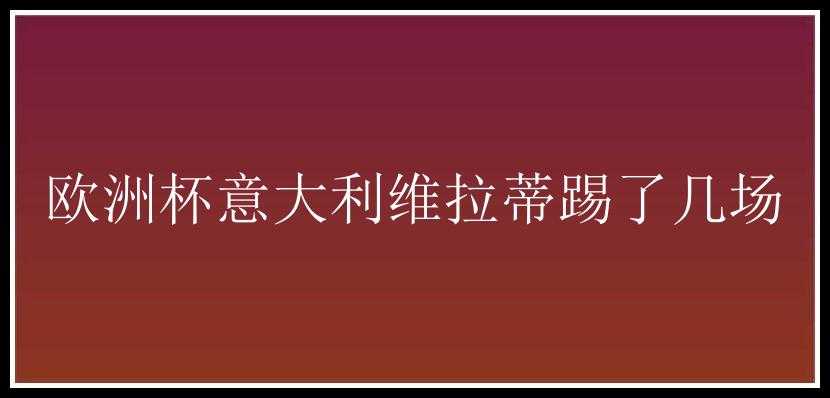 欧洲杯意大利维拉蒂踢了几场